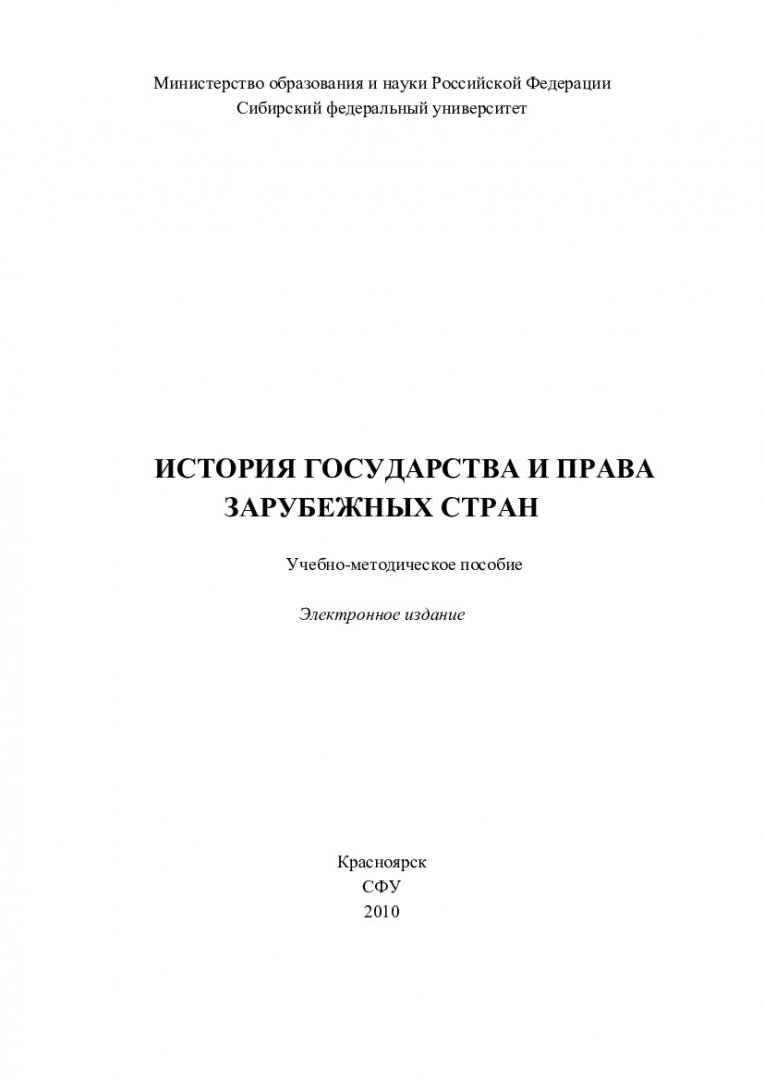 Министерство образования и науки Российской Федерации
Сибирский федеральный университет

ИСТОРИЯ ГОСУДАРСТВА И ПРАВА
ЗАРУБЕЖНЫХ СТРАН

Учебно-методическое пособие

Электронное издание

Красноярск
СФУ
2010